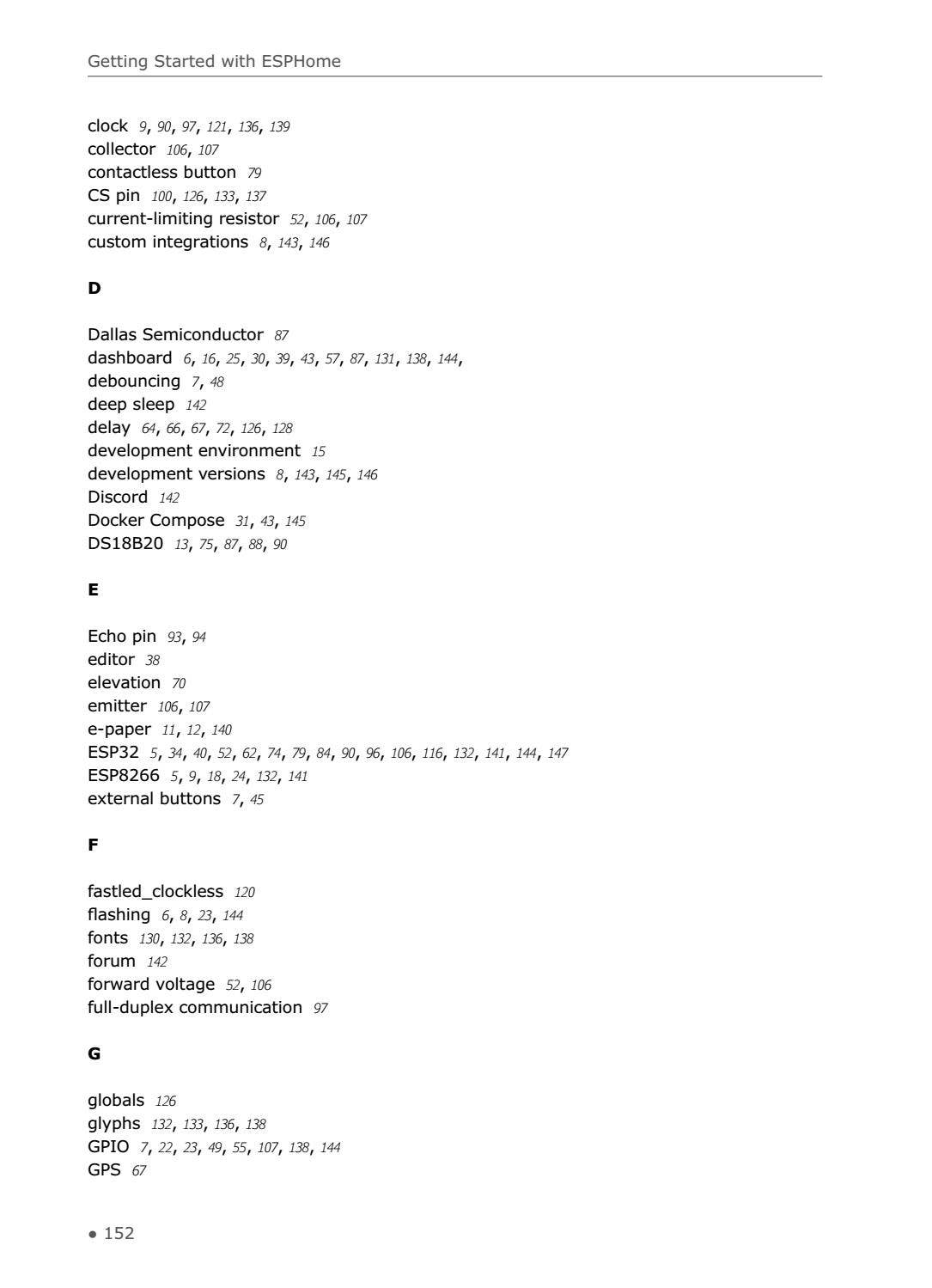 Getting Started with ESPHome

clock 9, 90, 97, 121, 136, 139
collector 106, 107
contactless button 79
CS pin 100, 126, 133, 137
current-limiting resistor 52, 106, 107
custom integrations 8, 143, 146

D

Dallas Semiconductor 87
dashboard 6, 16, 25, 30, 39, 43, 57, 87, 131, 138, 144,
debouncing 7, 48
deep sleep 142
delay 64, 66, 67, 72, 126, 128
development environment 15
development versions 8, 143, 145, 146
Discord 142
Docker Compose 31, 43, 145
DS18B20 13, 75, 87, 88, 90

E

Echo pin 93, 94
editor 38
elevation 70
emitter 106, 107
e-paper 11, 12, 140
ESP32 5, 34, 40, 52, 62, 74, 79, 84, 90, 96, 106, 116, 132, 141, 144, 147
ESP8266 5, 9, 18, 24, 132, 141
external buttons 7, 45

F

fastled_clockless 120
flashing 6, 8, 23, 144
fonts 130, 132, 136, 138
forum 142
forward voltage 52, 106
full-duplex communication 97

G

globals 126
glyphs 132, 133, 136, 138
GPIO 7, 22, 23, 49, 55, 107, 138, 144
GPS 67

• 152